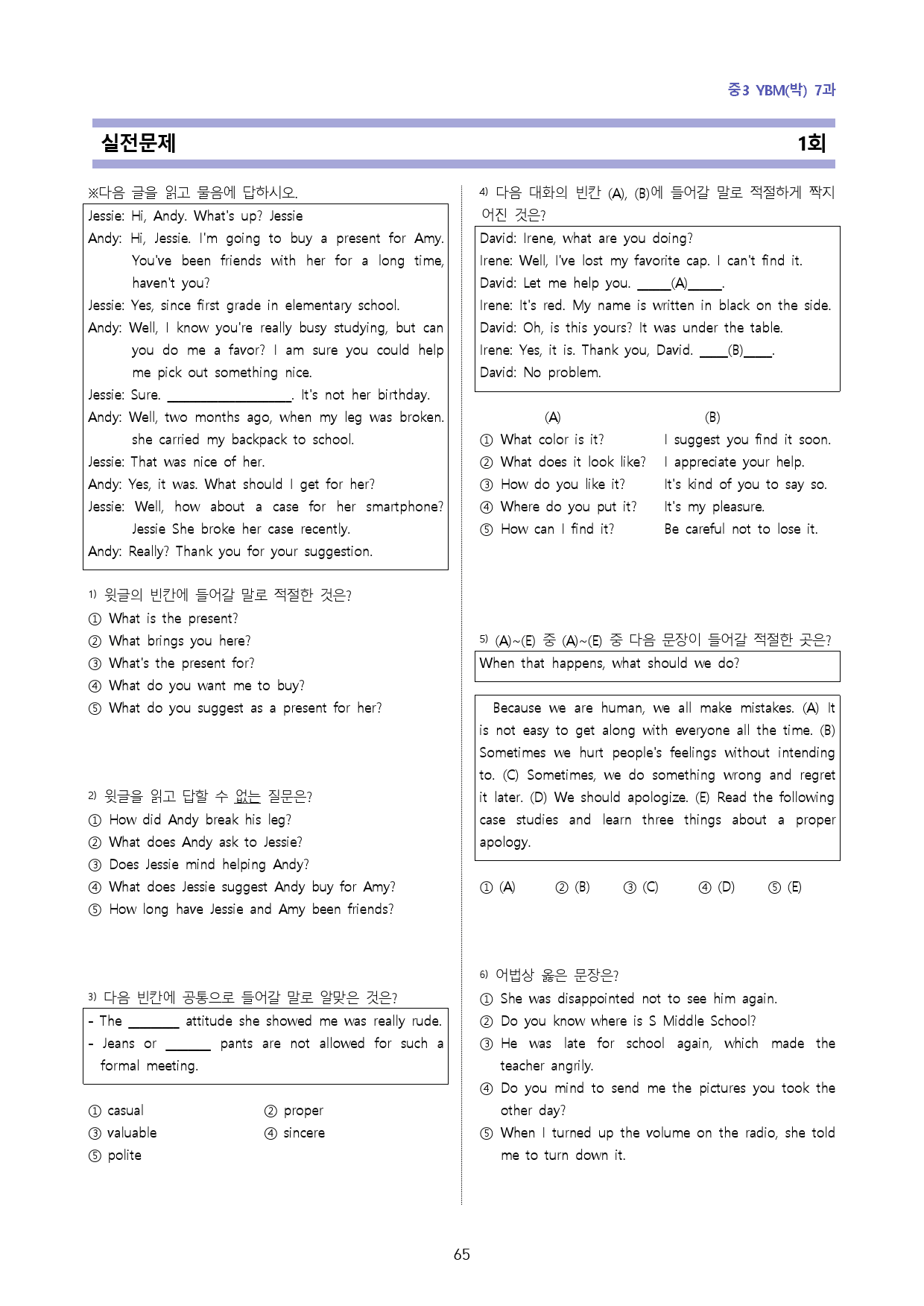 중3 YBM(박) 7과

실전문제

1회

※다음 글을 읽고 물음에 답하시오.

Jessie: Hi, Andy. What's up? Jessie
Andy: Hi, Jessie. I'm going to buy a present for Amy. You've been friends with her for a long time, haven't you?
Jessie: Yes, since first grade in elementary school.
Andy: Well, I know you're really busy studying, but can you do me a favor? I am sure you could help me pick out something nice.
Jessie: Sure. ____. It's not her birthday.
Andy: Well, two months ago, when my leg was broken. she carried my backpack to school.
Jessie: That was nice of her.
Andy: Yes, it was. What should I get for her?
Jessie: Well, how about a case for her smartphone? Jessie She broke her case recently.
Andy: Really? Thank you for your suggestion.

1) 윗글의 빈칸에 들어갈 말로 적절한 것은?
① What is the present?
② What brings you here?
③ What's the present for?
④ What do you want me to buy?
⑤ What do you suggest as a present for her?

2) 윗글을 읽고 답할 수 없는 질문은?
① How did Andy break his leg?
② What does Andy ask to Jessie?
③ Does Jessie mind helping Andy?
④ What does Jessie suggest Andy buy for Amy?
⑤ How long have Jessie and Amy been friends?

3) 다음 빈칸에 공통으로 들어갈 말로 알맞은 것은?

- The ____ attitude she showed me was really rude.
- Jeans or ____ pants are not allowed for such a formal meeting.

① casual
② proper
③ valuable
④ sincere
⑤ polite

4) 다음 대화의 빈칸 (A), (B)에 들어갈 말로 적절하게 짝지어진 것은?

David: Irene, what are you doing?
Irene: Well, I've lost my favorite cap. I can't find it.
David: Let me help you. ____(A)____.
Irene: It's red. My name is written in black on the side.
David: Oh, is this yours? It was under the table.
Irene: Yes, it is. Thank you, David. ____(B)____.
David: No problem.

(A) (B)
① What color is it? I suggest you find it soon.
② What does it look like? I appreciate your help.
③ How do you like it? It's kind of you to say so.
④ Where do you put it? It's my pleasure.
⑤ How can I find it? Be careful not to lose it.

5) (A)~(E) 중 (A)~(E) 중 다음 문장이 들어갈 적절한 곳은?

When that happens, what should we do?

Because we are human, we all make mistakes. (A) It is not easy to get along with everyone all the time. (B) Sometimes we hurt people's feelings without intending to. (C) Sometimes, we do something wrong and regret it later. (D) We should apologize. (E) Read the following case studies and learn three things about a proper apology.

① (A) ② (B) ③ (C) ④ (D) ⑤ (E)

6) 어법상 옳은 문장은?
① She was disappointed not to see him again.
② Do you know where is S Middle School?
③ He was late for school again, which made the teacher angrily.
④ Do you mind to send me the pictures you took the other day?
⑤ When I turned up the volume on the radio, she told me to turn down it.

65